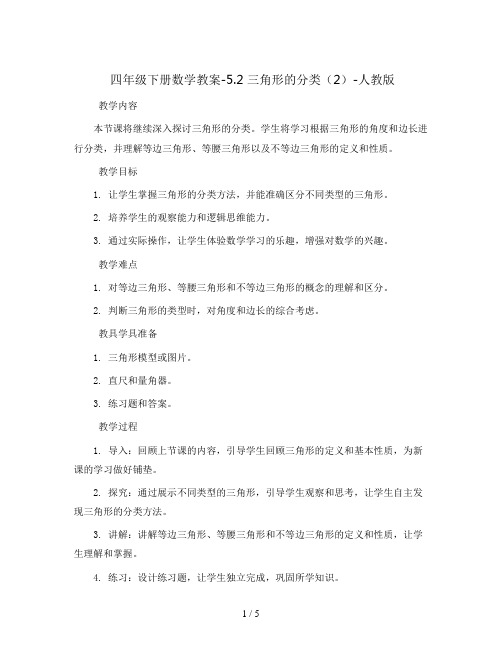 四年级下册数学教案-5.2 三角形的分类（2）-人教版

教学内容

本节课将继续深入探讨三角形的分类。学生将学习根据三角形的角度和边长进行分类，并理解等边三角形、等腰三角形以及不等边三角形的定义和性质。

教学目标

1. 让学生掌握三角形的分类方法，并能准确区分不同类型的三角形。

2. 培养学生的观察能力和逻辑思维能力。

3. 通过实际操作，让学生体验数学学习的乐趣，增强对数学的兴趣。

教学难点

1. 对等边三角形、等腰三角形和不等边三角形的概念的理解和区分。

2. 判断三角形的类型时，对角度和边长的综合考虑。

教具学具准备

1. 三角形模型或图片。

2. 直尺和量角器。

3. 练习题和答案。

教学过程

1. 导入：回顾上节课的内容，引导学生回顾三角形的定义和基本性质，为新课的学习做好铺垫。

2. 探究：通过展示不同类型的三角形，引导学生观察和思考，让学生自主发现三角形的分类方法。

3. 讲解：讲解等边三角形、等腰三角形和不等边三角形的定义和性质，让学生理解和掌握。

4. 练习：设计练习题，让学生独立完成，巩固所学知识。

1 / 5